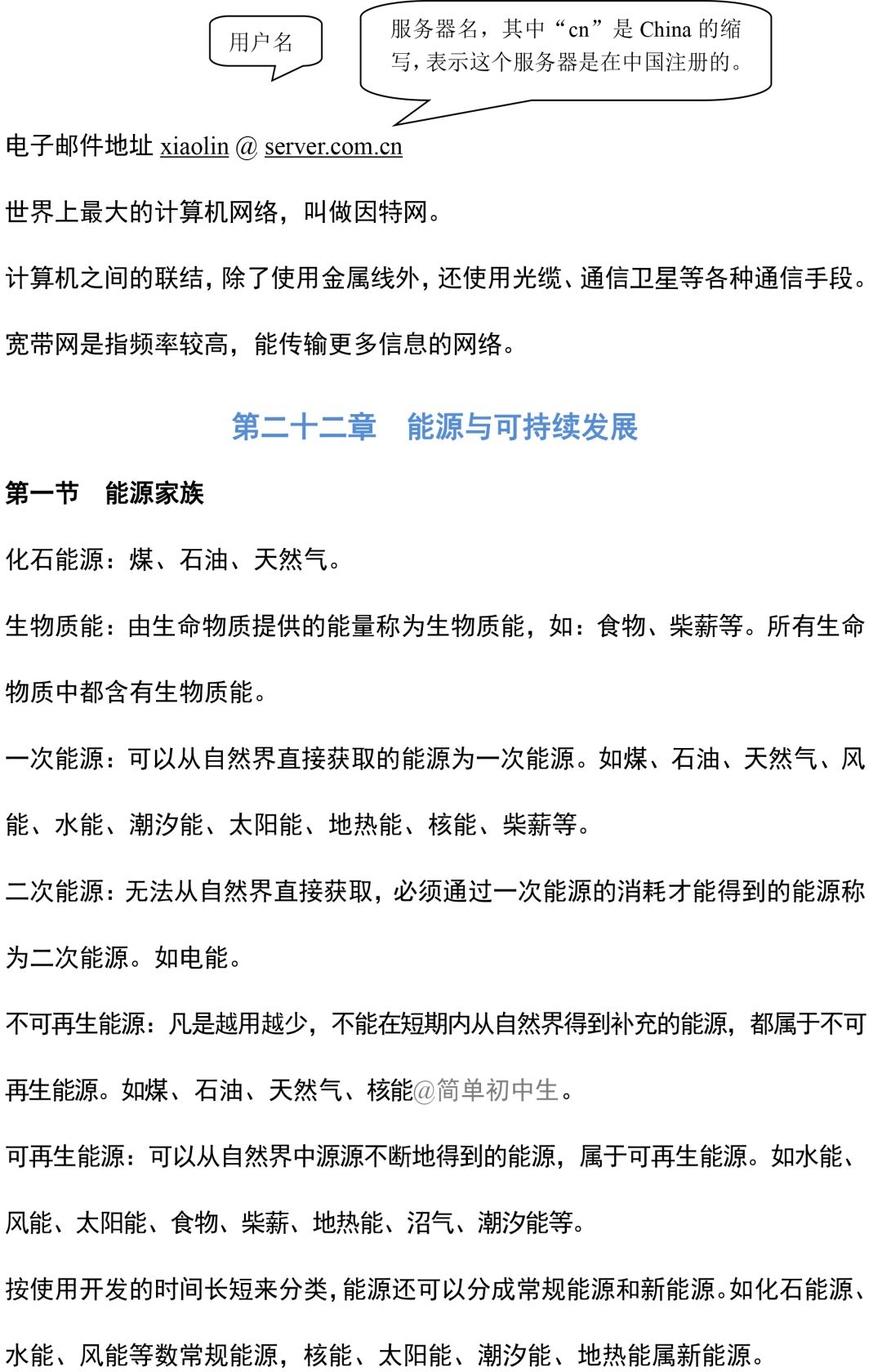 用户名

服务器名，其中“cn”是 China 的缩写，表示这个服务器是在中国注册的。

电子邮件地址 xiaolin @ server.com.cn

世界上最大的计算机网络，叫做因特网。

计算机之间的联结，除了使用金属线外，还使用光缆、通信卫星等各种通信手段。

宽带网是指频率较高，能传输更多信息的网络。

第二十二章　能源与可持续发展

第一节　能源家族

化石能源：煤、石油、天然气。

生物质能：由生命物质提供的能量称为生物质能，如：食物、柴薪等。所有生命物质中都含有生物质能。

一次能源：可以从自然界直接获取的能源为一次能源。如煤、石油、天然气、风能、水能、潮汐能、太阳能、地热能、核能、柴薪等。

二次能源：无法从自然界直接获取，必须通过一次能源的消耗才能得到的能源称为二次能源。如电能。

不可再生能源：凡是越用越少，不能在短期内从自然界得到补充的能源，都属于不可再生能源。如煤、石油、天然气、核能@简单初中生。

可再生能源：可以从自然界中源源不断地得到的能源，属于可再生能源。如水能、风能、太阳能、食物、柴薪、地热能、沼气、潮汐能等。

按使用开发的时间长短来分类，能源还可以分成常规能源和新能源。如化石能源、水能、风能等数常规能源，核能、太阳能、潮汐能、地热能属新能源。